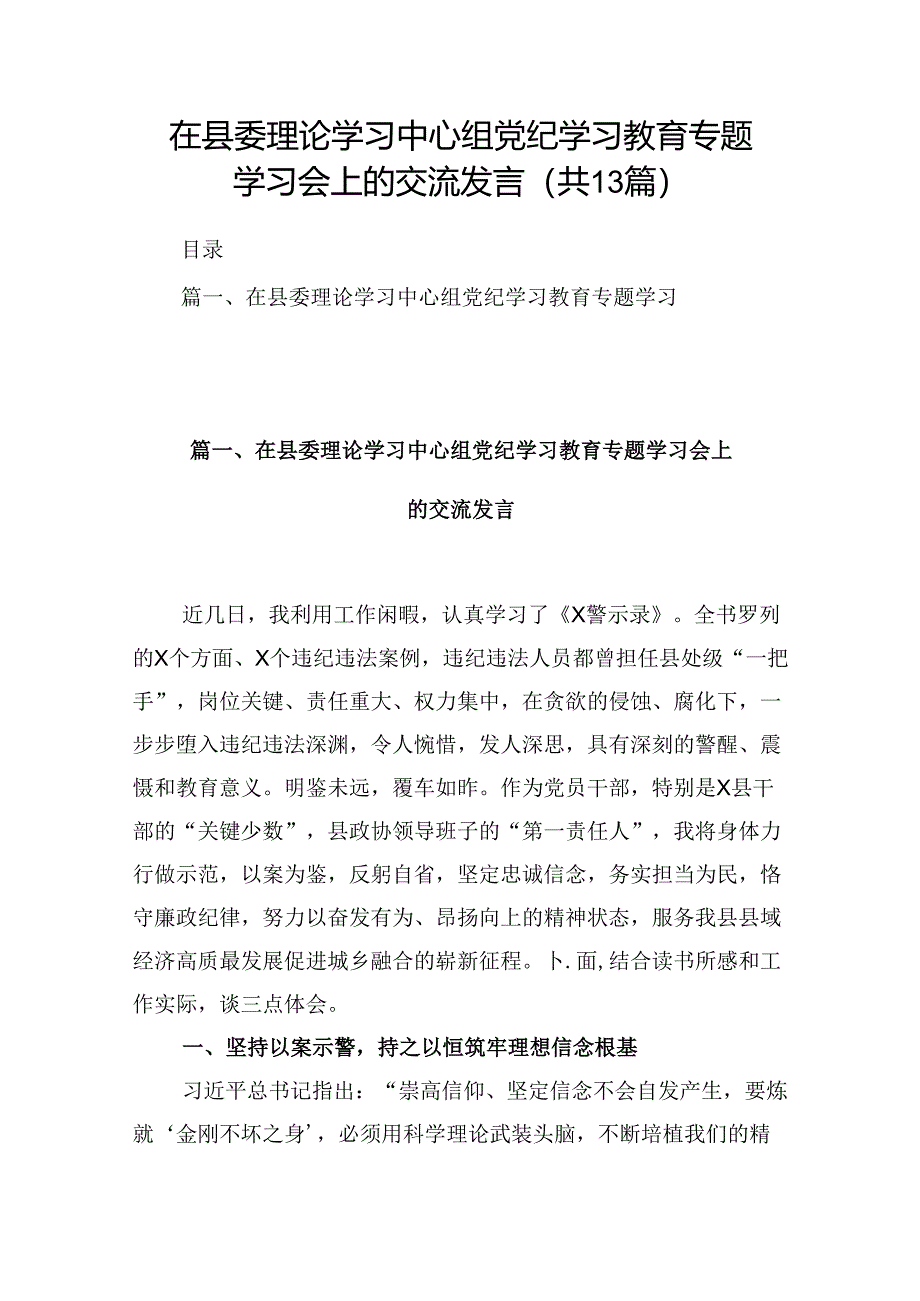 在县委理论学习中心组党纪学习教育专题学习会上的交流发言（共13篇）

目录

篇一、在县委理论学习中心组党纪学习教育专题学习

篇一、在县委理论学习中心组党纪学习教育专题学习会上的交流发言

近几日，我利用工作闲暇，认真学习了《X警示录》。全书罗列的X个方面、X个违纪违法案例，违纪违法人员都曾担任县处级“一把手”，岗位关键、责任重大、权力集中，在贪欲的侵蚀、腐化下，一步步堕入违纪违法深渊，令人惋惜，发人深思，具有深刻的警醒、震慑和教育意义。明鉴未远，覆车如昨。作为党员干部，特别是X县干部的“关键少数”，县政协领导班子的“第一责任人”，我将身体力行做示范，以案为鉴，反躬自省，坚定忠诚信念，务实担当为民，恪守廉政纪律，努力以奋发有为、昂扬向上的精神状态，服务我县县域经济高质最发展促进城乡融合的崭新征程。卜.面,结合读书所感和工作实际，谈三点体会。

一、坚持以案示警，持之以恒筑牢理想信念根基

习近平总书记指出：“崇高信仰、坚定信念不会自发产生，要炼就‘金刚不坏之身’，必须用科学理论武装头脑，不断培植我们的精